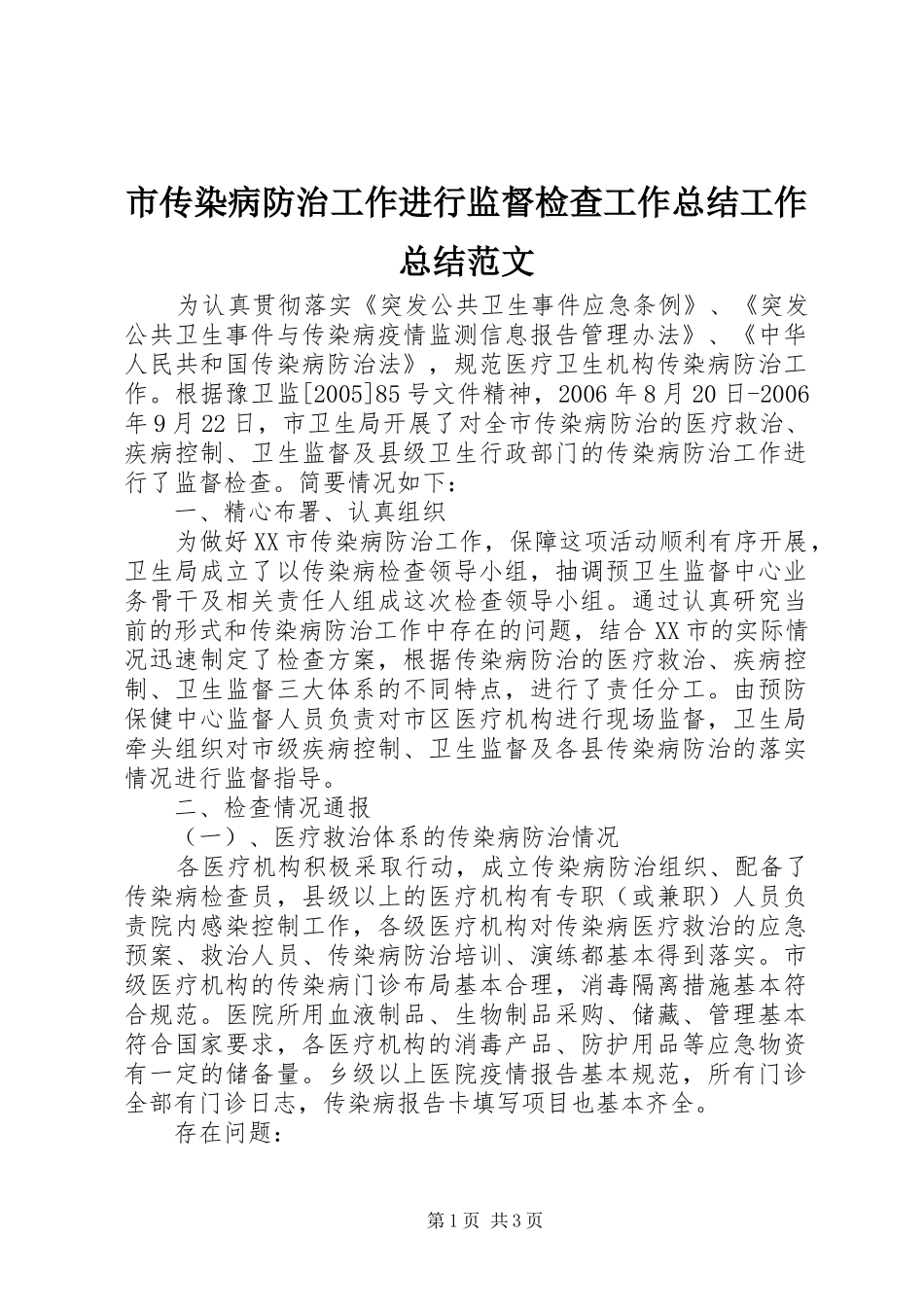 市传染病防治工作进行监督检查工作总结工作总结范文

为认真贯彻落实《突发公共卫生事件应急条例》、《突发公共卫生事件与传染病疫情监测信息报告管理办法》、《中华人民共和国传染病防治法》，规范医疗卫生机构传染病防治工作。根据豫卫监[2005]85号文件精神，2006年8月20日-2006年9月22日，市卫生局开展了对全市传染病防治的医疗救治、疾病控制、卫生监督及县级卫生行政部门的传染病防治工作进行了监督检查。简要情况如下：

一、精心布署、认真组织

为做好XX市传染病防治工作，保障这项活动顺利有序开展，卫生局成立了以传染病检查领导小组，抽调预卫生监督中心业务骨干及相关责任人组成这次检查领导小组。通过认真研究当前的形式和传染病防治工作中存在的问题，结合XX市的实际情况迅速制定了检查方案，根据传染病防治的医疗救治、疾病控制、卫生监督三大体系的不同特点，进行了责任分工。由预防保健中心监督人员负责对市区医疗机构进行现场监督，卫生局牵头组织对市级疾病控制、卫生监督及各县传染病防治的落实情况进行监督指导。

二、检查情况通报

（一）、医疗救治体系的传染病防治情况

各医疗机构积极采取行动，成立传染病防治组织、配备了传染病检查员，县级以上的医疗机构有专职（或兼职）人员负责院内感染控制工作，各级医疗机构对传染病医疗救治的应急预案、救治人员、传染病防治培训、演练都基本得到落实。市级医疗机构的传染病门诊布局基本合理，消毒隔离措施基本符合规范。医院所用血液制品、生物制品采购、储藏、管理基本符合国家要求，各医疗机构的消毒产品、防护用品等应急物资有一定的储备量。乡级以上医院疫情报告基本规范，所有门诊全部有门诊日志，传染病报告卡填写项目也基本齐全。

存在问题：

第1页 共3页